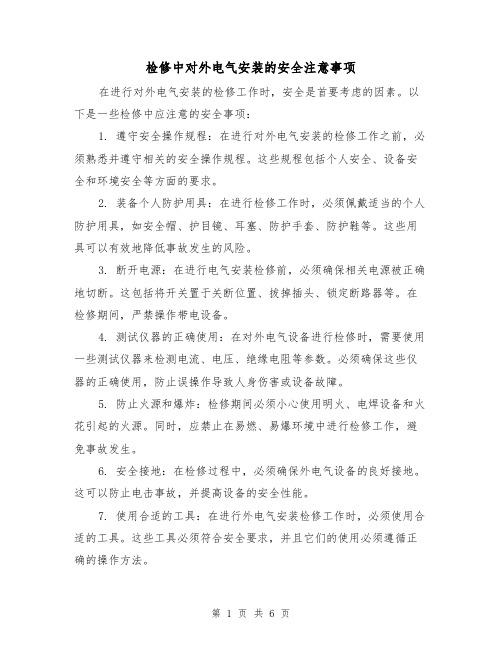 检修中对外电气安装的安全注意事项

在进行对外电气安装的检修工作时，安全是首要考虑的因素。以下是一些检修中应注意的安全事项：

1. 遵守安全操作规程：在进行对外电气安装的检修工作之前，必须熟悉并遵守相关的安全操作规程。这些规程包括个人安全、设备安全和环境安全等方面的要求。

2. 装备个人防护用具：在进行检修工作时，必须佩戴适当的个人防护用具，如安全帽、护目镜、耳塞、防护手套、防护鞋等。这些用具可以有效地降低事故发生的风险。

3. 断开电源：在进行电气安装检修前，必须确保相关电源被正确地切断。这包括将开关置于关断位置、拔掉插头、锁定断路器等。在检修期间，严禁操作带电设备。

4. 测试仪器的正确使用：在对外电气设备进行检修时，需要使用一些测试仪器来检测电流、电压、绝缘电阻等参数。必须确保这些仪器的正确使用，防止误操作导致人身伤害或设备故障。

5. 防止火源和爆炸：检修期间必须小心使用明火、电焊设备和火花引起的火源。同时，应禁止在易燃、易爆环境中进行检修工作，避免事故发生。

6. 安全接地：在检修过程中，必须确保外电气设备的良好接地。这可以防止电击事故，并提高设备的安全性能。

7. 使用合适的工具：在进行外电气安装检修工作时，必须使用合适的工具。这些工具必须符合安全要求，并且它们的使用必须遵循正确的操作方法。

第 1 页 共 6 页